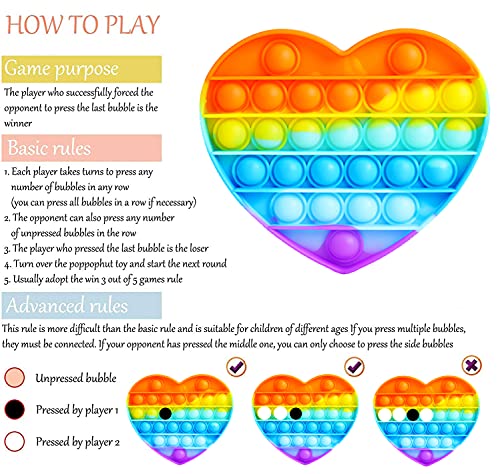 HOW TO PLAY

Game purpose

The player who successfully forced the opponent to press the last bubble is the winner

Basic rules

1. Each player takes turns to press any number of bubbles in any row (you can press all bubbles in a row if necessary)
2. The opponent can also press any number of unpressed bubbles in the row
3. The player who pressed the last bubble is the loser
4. Turn over the poppophut toy and start the next round
5. Usually adopt the win 3 out of 5 games rule

Advanced rules

This rule is more difficult than the basic rule and is suitable for children of different ages If you press multiple bubbles, they must be connected. If your opponent has pressed the middle one, you can only choose to press the side bubbles

Unpressed bubble

Pressed by player 1

Pressed by player 2